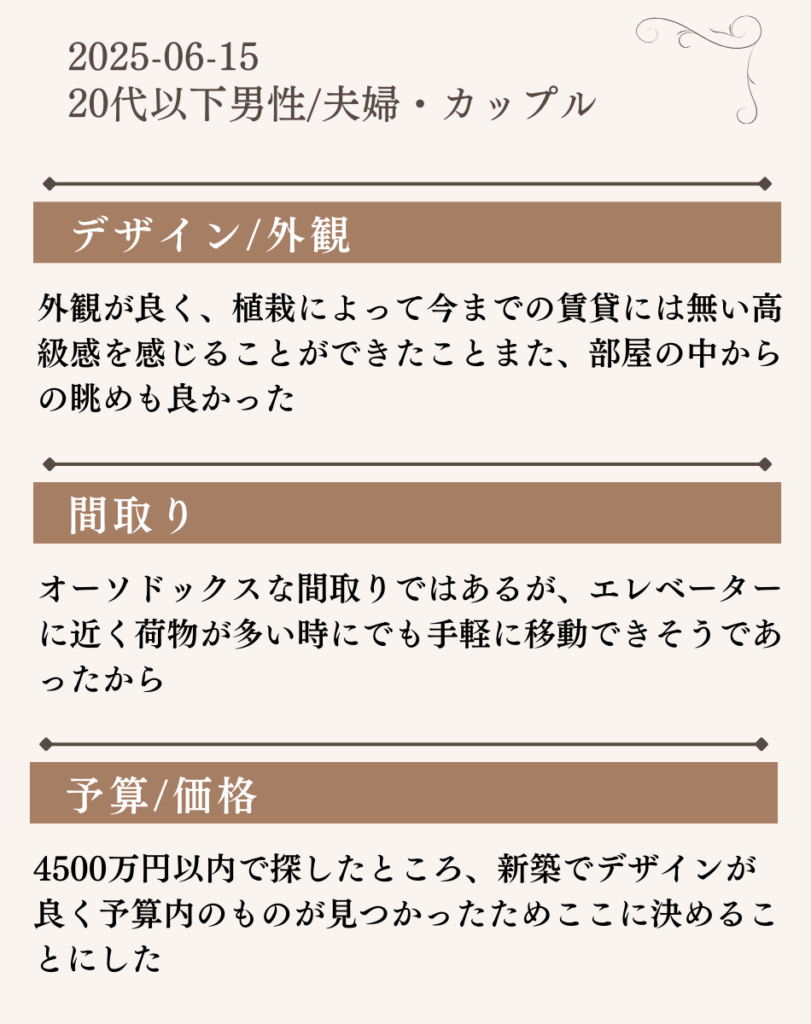 2025-06-15
20代以下男性/夫婦・カップル

デザイン/外観

外観が良く、植栽によって今までの賃貸には無い高級感を感じることができたことまた、部屋の中からの眺めも良かった

間取り

オーソドックスな間取りではあるが、エレベーターに近く荷物が多い時にでも手軽に移動できそうであったから

予算/価格

4500万円以内で探したところ、新築でデザインが良く予算内のものが見つかったためここに決めることにした